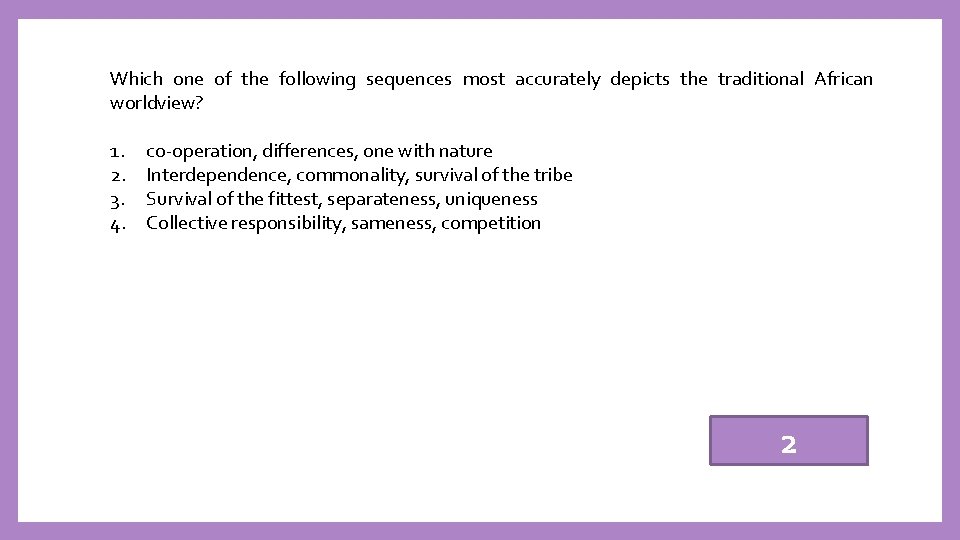 Which one of the following sequences most accurately depicts the traditional African worldview?

1. co-operation, differences, one with nature
2. Interdependence, commonality, survival of the tribe
3. Survival of the fittest, separateness, uniqueness
4. Collective responsibility, sameness, competition

2